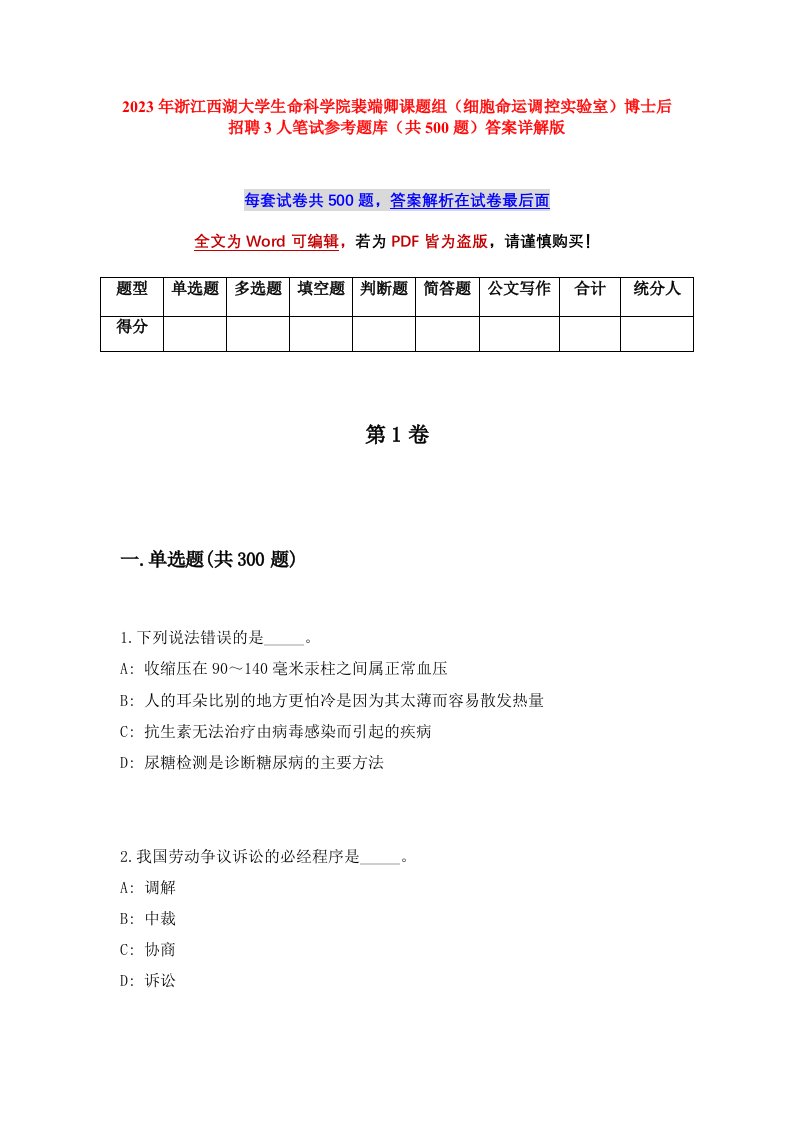 2023年浙江西湖大学生命科学院裴端卿课题组（细胞命运调控实验室）博士后招聘3人笔试参考题库（共500题）答案详解版

每套试卷共500题，答案解析在试卷最后面

全文为Word可编辑，若为PDF皆为盗版，请谨慎购买！

| 题型 | 单选题 | 多选题 | 填空题 | 判断题 | 简答题 | 公文写作 | 合计 | 统分人 |
|---|---|---|---|---|---|---|---|---|
| 得分 | | | | | | | | |

第1卷

一.单选题(共300题)

1.下列说法错误的是_____。
A: 收缩压在90～140毫米汞柱之间属正常血压
B: 人的耳朵比别的地方更怕冷是因为其太薄而容易散发热量
C: 抗生素无法治疗由病毒感染而引起的疾病
D: 尿糖检测是诊断糖尿病的主要方法

2.我国劳动争议诉讼的必经程序是_____。
A: 调解
B: 中裁
C: 协商
D: 诉讼